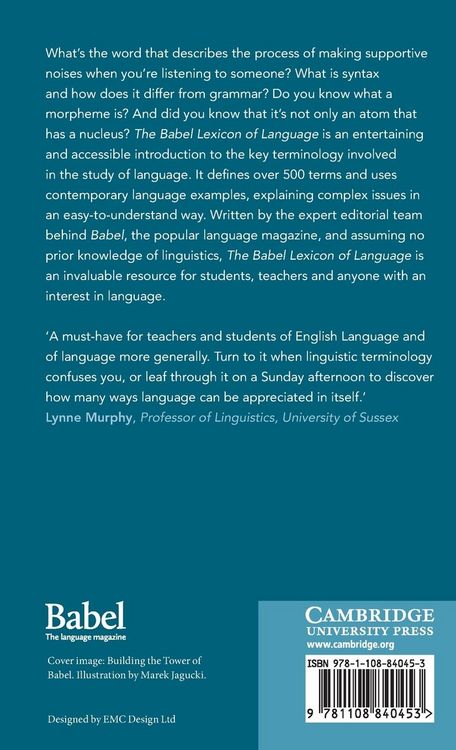 What's the word that describes the process of making supportive noises when you're listening to someone? What is syntax and how does it differ from grammar? Do you know what a morpheme is? And did you know that it's not only an atom that has a nucleus? The Babel Lexicon of Language is an entertaining and accessible introduction to the key terminology involved in the study of language. It defines over 500 terms and uses contemporary language examples, explaining complex issues in an easy-to-understand way. Written by the expert editorial team behind Babel, the popular language magazine, and assuming no prior knowledge of linguistics, The Babel Lexicon of Language is an invaluable resource for students, teachers and anyone with an interest in language.

'A must-have for teachers and students of English Language and of language more generally. Turn to it when linguistic terminology confuses you, or leaf through it on a Sunday afternoon to discover how many ways language can be appreciated in itself.'
Lynne Murphy, Professor of Linguistics, University of Sussex

Babel
The language magazine

Cover image: Building the Tower of Babel. Illustration by Marek Jagucki.

Designed by EMC Design Ltd

CAMBRIDGE
UNIVERSITY PRESS
www.cambridge.org

ISBN 978-1-108-84045-3

9 781108 840453 >